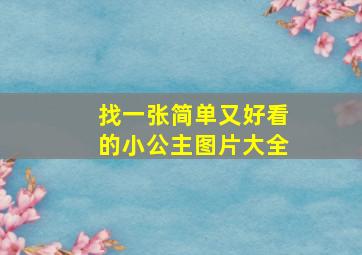 找一张简单又好看的小公主图片大全